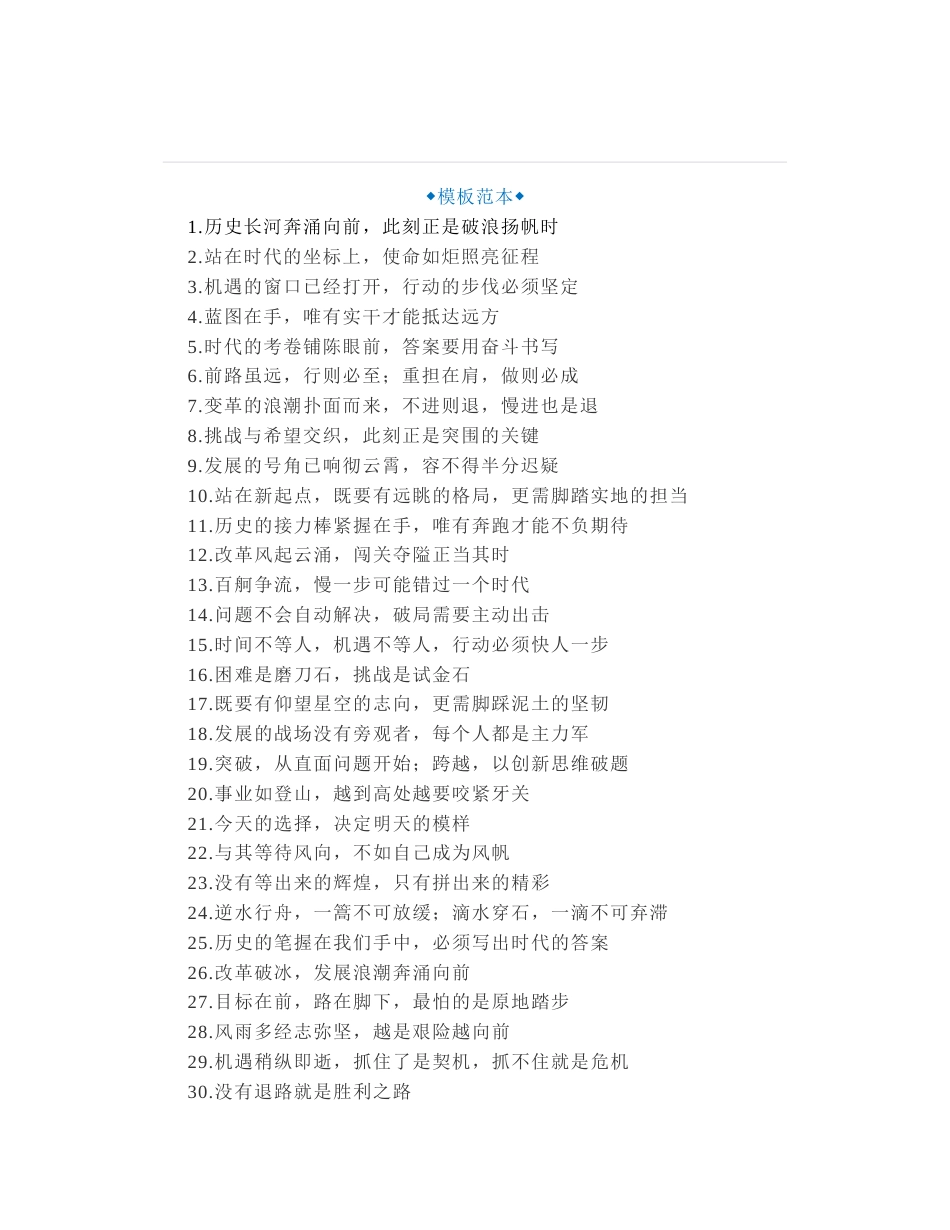 ◆模板范本◆

1.历史长河奔涌向前，此刻正是破浪扬帆时
2.站在时代的坐标上，使命如炬照亮征程
3.机遇的窗口已经打开，行动的步伐必须坚定
4.蓝图在手，唯有实干才能抵达远方
5.时代的考卷铺陈眼前，答案要用奋斗书写
6.前路虽远，行则必至；重担在肩，做则必成
7.变革的浪潮扑面而来，不进则退，慢进也是退
8.挑战与希望交织，此刻正是突围的关键
9.发展的号角已响彻云霄，容不得半分迟疑
10.站在新起点，既要有远眺的格局，更需脚踏实地的担当
11.历史的接力棒紧握在手，唯有奔跑才能不负期待
12.改革风起云涌，闯关夺隘正当其时
13.百舸争流，慢一步可能错过一个时代
14.问题不会自动解决，破局需要主动出击
15.时间不等人，机遇不等人，行动必须快人一步
16.困难是磨刀石，挑战是试金石
17.既要有仰望星空的志向，更需脚踩泥土的坚韧
18.发展的战场没有旁观者，每个人都是主力军
19.突破，从直面问题开始；跨越，以创新思维破题
20.事业如登山，越到高处越要咬紧牙关
21.今天的选择，决定明天的模样
22.与其等待风向，不如自己成为风帆
23.没有等出来的辉煌，只有拼出来的精彩
24.逆水行舟，一篙不可放缓；滴水穿石，一滴不可弃滞
25.历史的笔握在我们手中，必须写出时代的答案
26.改革破冰，发展浪潮奔涌向前
27.目标在前，路在脚下，最怕的是原地踏步
28.风雨多经志弥坚，越是艰险越向前
29.机遇稍纵即逝，抓住了是契机，抓不住就是危机
30.没有退路就是胜利之路